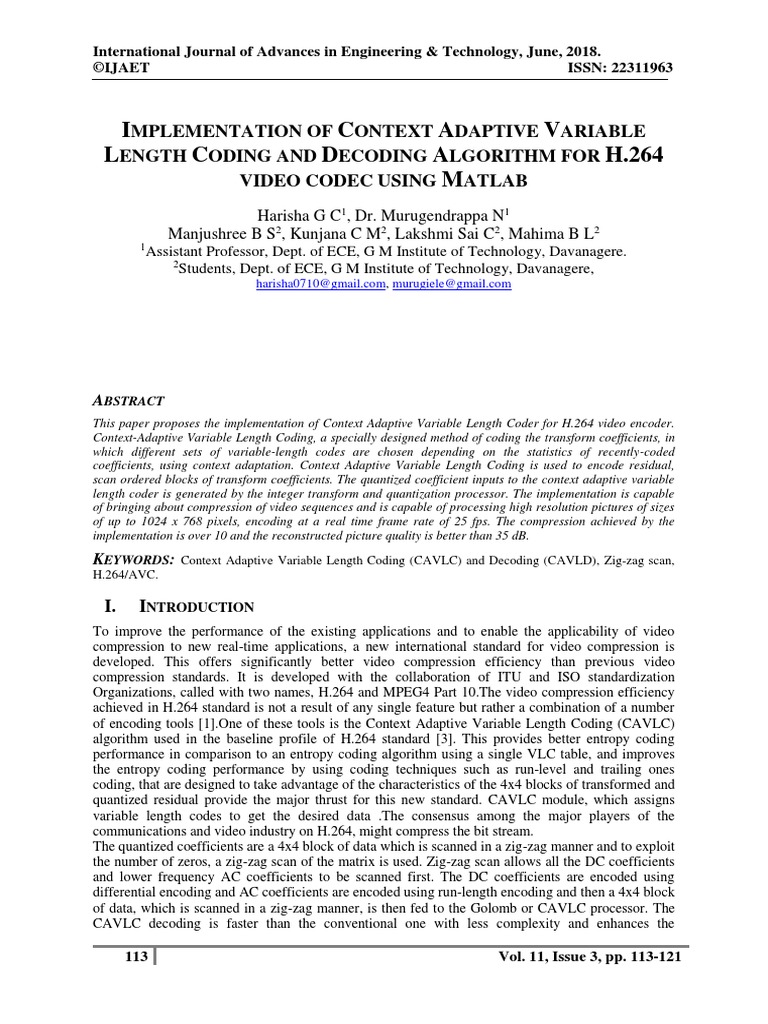 International Journal of Advances in Engineering & Technology, June, 2018.
©IJAET ISSN: 22311963

IMPLEMENTATION OF CONTEXT ADAPTIVE VARIABLE LENGTH CODING AND DECODING ALGORITHM FOR H.264 VIDEO CODEC USING MATLAB

Harisha G C$^1$, Dr. Murugendrappa N$^1$
Manjushree B S$^2$, Kunjana C M$^2$, Lakshmi Sai C$^2$, Mahima B L$^2$
$^1$Assistant Professor, Dept. of ECE, G M Institute of Technology, Davanagere.
$^2$Students, Dept. of ECE, G M Institute of Technology, Davanagere,
harisha0710@gmail.com, murugiele@gmail.com

ABSTRACT
This paper proposes the implementation of Context Adaptive Variable Length Coder for H.264 video encoder. Context-Adaptive Variable Length Coding, a specially designed method of coding the transform coefficients, in which different sets of variable-length codes are chosen depending on the statistics of recently-coded coefficients, using context adaptation. Context Adaptive Variable Length Coding is used to encode residual, scan ordered blocks of transform coefficients. The quantized coefficient inputs to the context adaptive variable length coder is generated by the integer transform and quantization processor. The implementation is capable of bringing about compression of video sequences and is capable of processing high resolution pictures of sizes of up to 1024 x 768 pixels, encoding at a real time frame rate of 25 fps. The compression achieved by the implementation is over 10 and the reconstructed picture quality is better than 35 dB.

KEYWORDS: Context Adaptive Variable Length Coding (CAVLC) and Decoding (CAVLD), Zig-zag scan, H.264/AVC.

I. INTRODUCTION
To improve the performance of the existing applications and to enable the applicability of video compression to new real-time applications, a new international standard for video compression is developed. This offers significantly better video compression efficiency than previous video compression standards. It is developed with the collaboration of ITU and ISO standardization Organizations, called with two names, H.264 and MPEG4 Part 10.The video compression efficiency achieved in H.264 standard is not a result of any single feature but rather a combination of a number of encoding tools [1].One of these tools is the Context Adaptive Variable Length Coding (CAVLC) algorithm used in the baseline profile of H.264 standard [3]. This provides better entropy coding performance in comparison to an entropy coding algorithm using a single VLC table, and improves the entropy coding performance by using coding techniques such as run-level and trailing ones coding, that are designed to take advantage of the characteristics of the 4x4 blocks of transformed and quantized residual provide the major thrust for this new standard. CAVLC module, which assigns variable length codes to get the desired data .The consensus among the major players of the communications and video industry on H.264, might compress the bit stream.
The quantized coefficients are a 4x4 block of data which is scanned in a zig-zag manner and to exploit the number of zeros, a zig-zag scan of the matrix is used. Zig-zag scan allows all the DC coefficients and lower frequency AC coefficients to be scanned first. The DC coefficients are encoded using differential encoding and AC coefficients are encoded using run-length encoding and then a 4x4 block of data, which is scanned in a zig-zag manner, is then fed to the Golomb or CAVLC processor. The CAVLC decoding is faster than the conventional one with less complexity and enhances the

113 Vol. 11, Issue 3, pp. 113-121